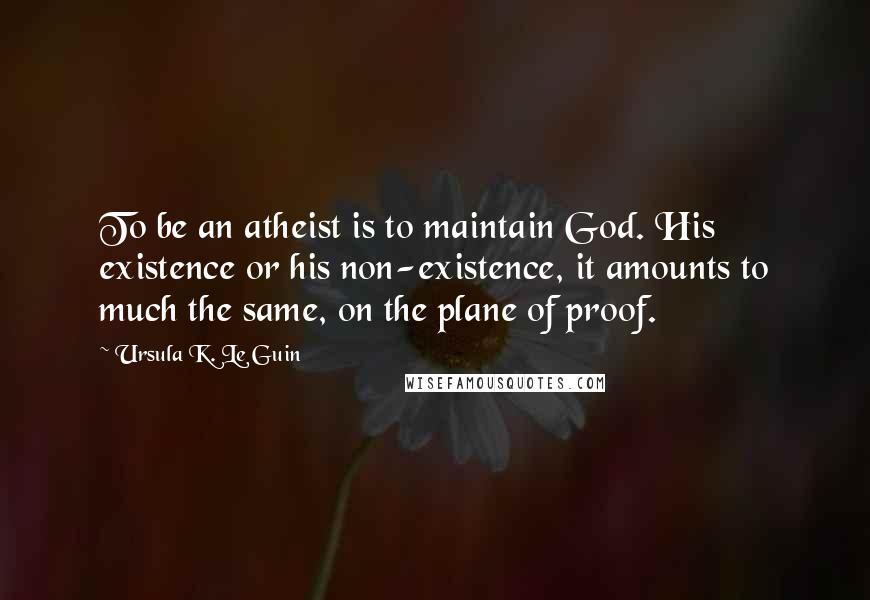 To be an atheist is to maintain God. His existence or his non-existence, it amounts to much the same, on the plane of proof.

~ Ursula K. Le Guin

WISEFAMOUSQUOTES.COM